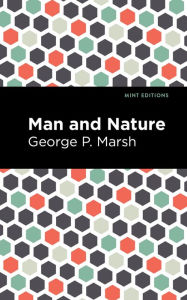 MINT EDITIONS

Man and Nature
George P. Marsh